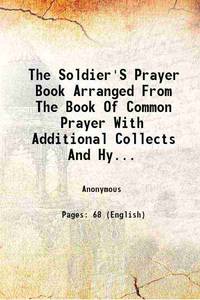 The Soldier'S Prayer Book Arranged From The Book Of Common Prayer With Additional Collects And Hy...

Anonymous

Pages: 68 (English)